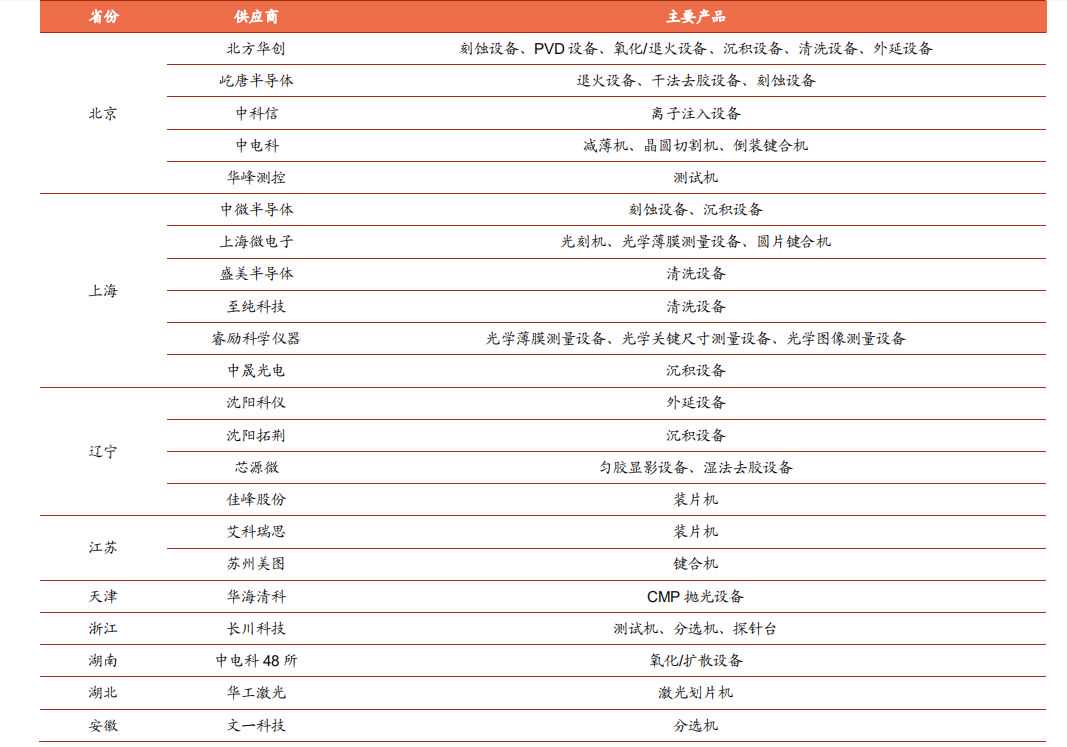 | 省份 | 供应商 | 主要产品 |
|---|---|---|
| 北京 | 北方华创 | 刻蚀设备、PVD 设备、氧化/退火设备、沉积设备、清洗设备、外延设备 |
| | 屹唐半导体 | 退火设备、干法去胶设备、刻蚀设备 |
| | 中科信 | 离子注入设备 |
| | 中电科 | 减薄机、晶圆切割机、倒装键合机 |
| | 华峰测控 | 测试机 |
| 上海 | 中微半导体 | 刻蚀设备、沉积设备 |
| | 上海微电子 | 光刻机、光学薄膜测量设备、圆片键合机 |
| | 盛美半导体 | 清洗设备 |
| | 至纯科技 | 清洗设备 |
| | 睿励科学仪器 | 光学薄膜测量设备、光学关键尺寸测量设备、光学图像测量设备 |
| | 中晟光电 | 沉积设备 |
| 辽宁 | 沈阳科仪 | 外延设备 |
| | 沈阳拓荆 | 沉积设备 |
| | 芯源微 | 匀胶显影设备、湿法去胶设备 |
| | 佳峰股份 | 装片机 |
| 江苏 | 艾科瑞思 | 装片机 |
| | 苏州美图 | 键合机 |
| 天津 | 华海清科 | CMP 抛光设备 |
| 浙江 | 长川科技 | 测试机、分选机、探针台 |
| 湖南 | 中电科 48 所 | 氧化/扩散设备 |
| 湖北 | 华工激光 | 激光划片机 |
| 安徽 | 文一科技 | 分选机 |